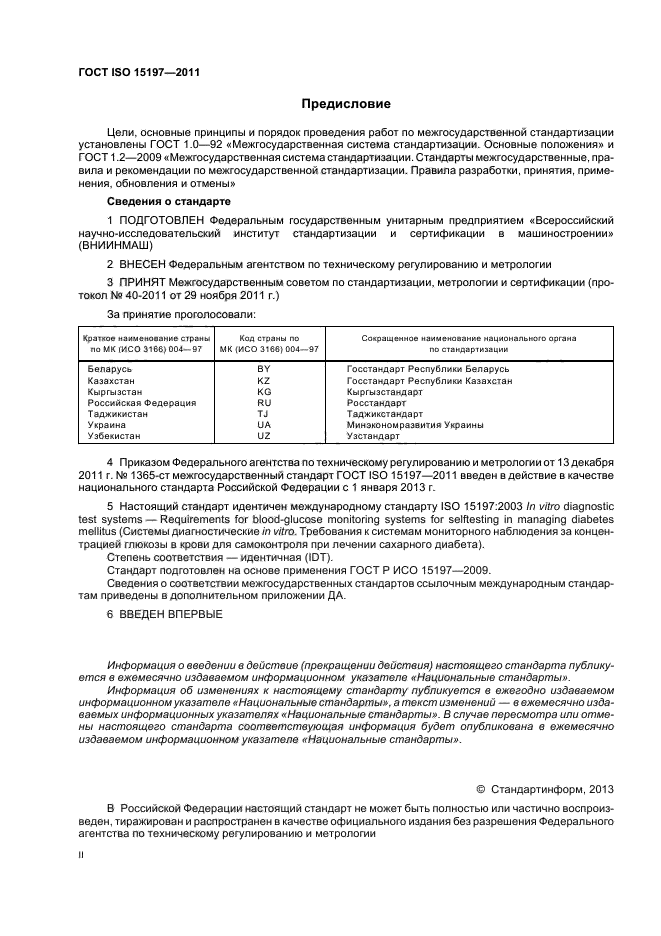 ГОСТ ISO 15197—2011

Предисловие

Цели, основные принципы и порядок проведения работ по межгосударственной стандартизации установлены ГОСТ 1.0—92 «Межгосударственная система стандартизации. Основные положения» и ГОСТ 1.2—2009 «Межгосударственная система стандартизации. Стандарты межгосударственные, правила и рекомендации по межгосударственной стандартизации. Правила разработки, принятия, применения, обновления и отмены»

Сведения о стандарте

1 ПОДГОТОВЛЕН Федеральным государственным унитарным предприятием «Всероссийский научно-исследовательский институт стандартизации и сертификации в машиностроении» (ВНИИНМАШ)

2 ВНЕСЕН Федеральным агентством по техническому регулированию и метрологии

3 ПРИНЯТ Межгосударственным советом по стандартизации, метрологии и сертификации (протокол № 40-2011 от 29 ноября 2011 г.)

За принятие проголосовали:

| Краткое наименование страны по МК (ИСО 3166) 004—97 | Код страны по МК (ИСО 3166) 004—97 | Сокращенное наименование национального органа по стандартизации |
|---|---|---|
| Беларусь | BY | Госстандарт Республики Беларусь |
| Казахстан | KZ | Госстандарт Республики Казахстан |
| Кыргызстан | KG | Кыргызстандарт |
| Российская Федерация | RU | Росстандарт |
| Таджикистан | TJ | Таджикстандарт |
| Украина | UA | Минэкономразвития Украины |
| Узбекистан | UZ | Узстандарт |

4 Приказом Федерального агентства по техническому регулированию и метрологии от 13 декабря 2011 г. № 1365-ст межгосударственный стандарт ГОСТ ISO 15197—2011 введен в действие в качестве национального стандарта Российской Федерации с 1 января 2013 г.

5 Настоящий стандарт идентичен международному стандарту ISO 15197:2003 In vitro diagnostic test systems — Requirements for blood-glucose monitoring systems for selftesting in managing diabetes mellitus (Системы диагностические in vitro. Требования к системам мониторного наблюдения за концентрацией глюкозы в крови для самоконтроля при лечении сахарного диабета).

Степень соответствия — идентичная (IDT).

Стандарт подготовлен на основе применения ГОСТ Р ИСО 15197—2009.

Сведения о соответствии межгосударственных стандартов ссылочным международным стандартам приведены в дополнительном приложении ДА.

6 ВВЕДЕН ВПЕРВЫЕ

Информация о введении в действие (прекращении действия) настоящего стандарта публикуется в ежемесячно издаваемом информационном указателе «Национальные стандарты».

Информация об изменениях к настоящему стандарту публикуется в ежегодно издаваемом информационном указателе «Национальные стандарты», а текст изменений — в ежемесячно издаваемых информационных указателях «Национальные стандарты». В случае пересмотра или отмены настоящего стандарта соответствующая информация будет опубликована в ежемесячно издаваемом информационном указателе «Национальные стандарты».

© Стандартинформ, 2013

В Российской Федерации настоящий стандарт не может быть полностью или частично воспроизведен, тиражирован и распространен в качестве официального издания без разрешения Федерального агентства по техническому регулированию и метрологии

II